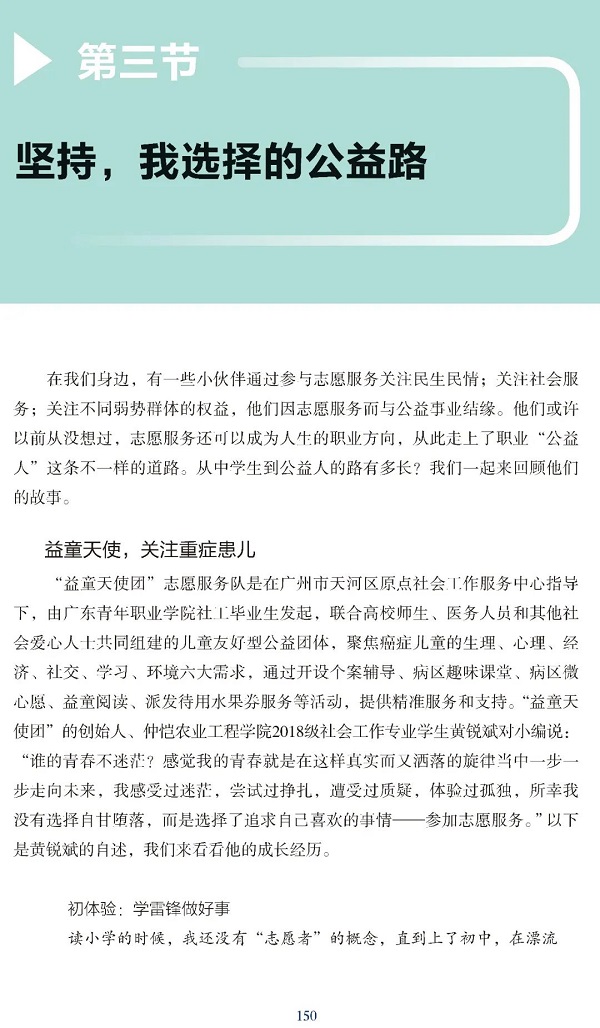 第三节

坚持，我选择的公益路

在我们身边，有一些小伙伴通过参与志愿服务关注民生民情；关注社会服务；关注不同弱势群体的权益，他们因志愿服务而与公益事业结缘。他们或许以前从没想过，志愿服务还可以成为人生的职业方向，从此走上了职业“公益人”这条不一样的道路。从中学生到公益人的路有多长？我们一起来回顾他们的故事。

益童天使，关注重症患儿

“益童天使团”志愿服务队是在广州市天河区原点社会工作服务中心指导下，由广东青年职业学院社工毕业生发起，联合高校师生、医务人员和其他社会爱心人士共同组建的儿童友好型公益团体，聚焦癌症儿童的生理、心理、经济、社交、学习、环境六大需求，通过开设个案辅导、病区趣味课堂、病区微心愿、益童阅读、派发待用水果券服务等活动，提供精准服务和支持。“益童天使团”的创始人、仲恺农业工程学院2018级社会工作专业学生黄锐斌对小编说：“谁的青春不迷茫？感觉我的青春就是在这样真实而又洒落的旋律当中一步一步走向未来，我感受过迷茫，尝试过挣扎，遭受过质疑，体验过孤独，所幸我没有选择自甘堕落，而是选择了追求自己喜欢的事情——参加志愿服务。”以下是黄锐斌的自述，我们来看看他的成长经历。

初体验：学雷锋做好事

读小学的时候，我还没有“志愿者”的概念，直到上了初中，在漂流

150